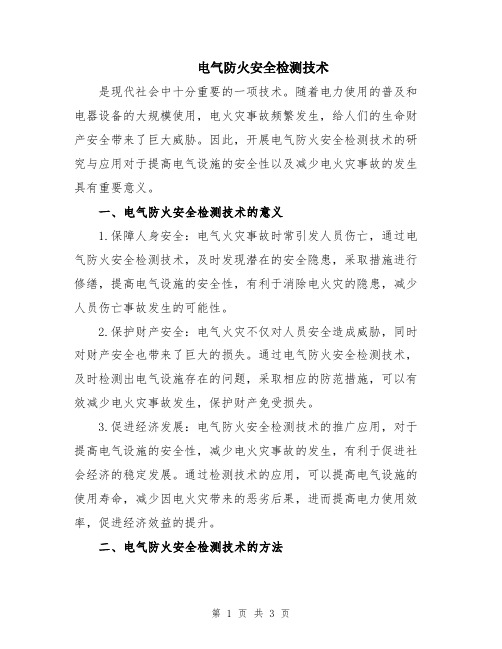 电气防火安全检测技术

是现代社会中十分重要的一项技术。随着电力使用的普及和电器设备的大规模使用，电火灾事故频繁发生，给人们的生命财产安全带来了巨大威胁。因此，开展电气防火安全检测技术的研究与应用对于提高电气设施的安全性以及减少电火灾事故的发生具有重要意义。

一、电气防火安全检测技术的意义

1.保障人身安全：电气火灾事故时常引发人员伤亡，通过电气防火安全检测技术，及时发现潜在的安全隐患，采取措施进行修缮，提高电气设施的安全性，有利于消除电火灾的隐患，减少人员伤亡事故发生的可能性。

2.保护财产安全：电气火灾不仅对人员安全造成威胁，同时对财产安全也带来了巨大的损失。通过电气防火安全检测技术，及时检测出电气设施存在的问题，采取相应的防范措施，可以有效减少电火灾事故发生，保护财产免受损失。

3.促进经济发展：电气防火安全检测技术的推广应用，对于提高电气设施的安全性，减少电火灾事故的发生，有利于促进社会经济的稳定发展。通过检测技术的应用，可以提高电气设施的使用寿命，减少因电火灾带来的恶劣后果，进而提高电力使用效率，促进经济效益的提升。

二、电气防火安全检测技术的方法

第 1 页 共 3 页